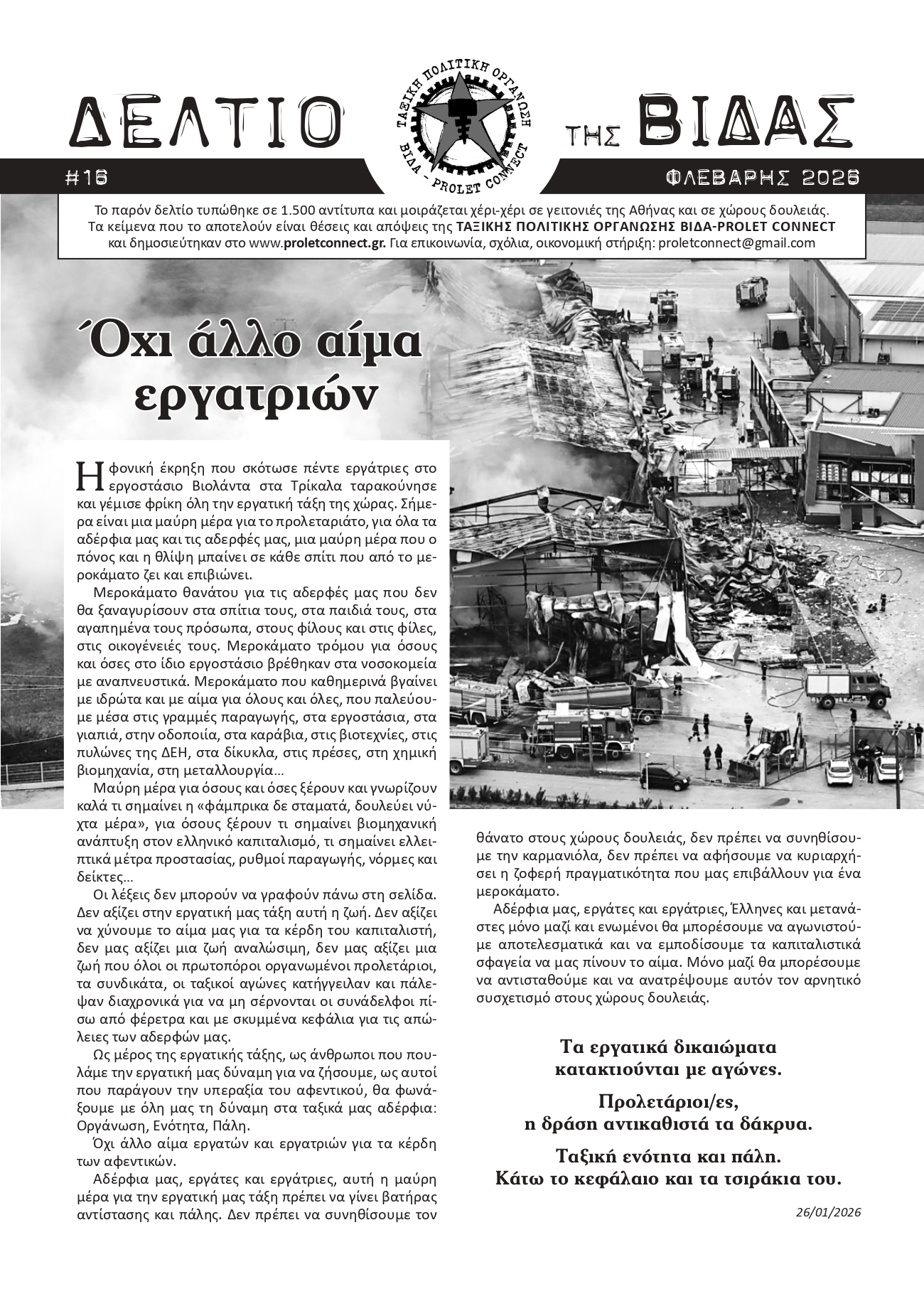 ΔΕΛΤΙΟ ΤΗΣ ΒΙΔΑΣ

ΤΑΞΙΚΗ ΠΟΛΙΤΙΚΗ ΟΡΓΑΝΩΣΗ ΒΙΔΑ - PROLET CONNECT

#16

ΦΛΕΒΑΡΗΣ 2026

Το παρόν δελτίο τυπώθηκε σε 1.500 αντίτυπα και μοιράζεται χέρι-χέρι σε γειτονιές της Αθήνας και σε χώρους δουλειάς. Τα κείμενα που το αποτελούν είναι θέσεις και απόψεις της ΤΑΞΙΚΗΣ ΠΟΛΙΤΙΚΗΣ ΟΡΓΑΝΩΣΗΣ ΒΙΔΑ-PROLET CONNECT και δημοσιεύτηκαν στο www.proletconnect.gr. Για επικοινωνία, σχόλια, οικονομική στήριξη: proletconnect@gmail.com

Όχι άλλο αίμα εργατριών

Η φονική έκρηξη που σκότωσε πέντε εργάτριες στο εργοστάσιο Βιολάντα στα Τρίκαλα ταρακούνησε και γέμισε φρίκη όλη την εργατική τάξη της χώρας. Σήμερα είναι μια μαύρη μέρα για το προλεταριάτο, για όλα τα αδέρφια μας και τις αδερφές μας, μια μαύρη μέρα που ο πόνος και η θλίψη μπαίνει σε κάθε σπίτι που από το μεροκάματο ζει και επιβιώνει.

Μεροκάματο θανάτου για τις αδερφές μας που δεν θα ξαναγυρίσουν στα σπίτια τους, στα παιδιά τους, στα αγαπημένα τους πρόσωπα, στους φίλους και στις φίλες, στις οικογένειές τους. Μεροκάματο τρόμου για όσους και όσες στο ίδιο εργοστάσιο βρέθηκαν στα νοσοκομεία με αναπνευστικά. Μεροκάματο που καθημερινά βγαίνει με ιδρώτα και με αίμα για όλους και όλες, που παλεύουμε μέσα στις γραμμές παραγωγής, στα εργοστάσια, στα γιαπιά, στην οδοποιία, στα καράβια, στις βιοτεχνίες, στις πυλώνες της ΔΕΗ, στα δίκυκλα, στις πρέσες, στη χημική βιομηχανία, στη μεταλλουργία…

Μαύρη μέρα για όσους και όσες ξέρουν και γνωρίζουν καλά τι σημαίνει η «φάμπρικα δε σταματά, δουλεύει νύχτα μέρα», για όσους ξέρουν τι σημαίνει βιομηχανική ανάπτυξη στον ελληνικό καπιταλισμό, τι σημαίνει ελλειπτικά μέτρα προστασίας, ρυθμοί παραγωγής, νόρμες και δείκτες…

Οι λέξεις δεν μπορούν να γραφούν πάνω στη σελίδα. Δεν αξίζει στην εργατική μας τάξη αυτή η ζωή. Δεν αξίζει να χύνουμε το αίμα μας για τα κέρδη του καπιταλιστή, δεν μας αξίζει μια ζωή αναλώσιμη, δεν μας αξίζει μια ζωή που όλοι οι πρωτοπόροι οργανωμένοι προλετάριοι, τα συνδικάτα, οι ταξικοί αγώνες κατήγγειλαν και πάλεψαν διαχρονικά για να μη σέρνονται οι συνάδελφοι πίσω από φέρετρα και με σκυμμένα κεφάλια για τις απώλειες των αδερφών μας.

Ως μέρος της εργατικής τάξης, ως άνθρωποι που πουλάμε την εργατική μας δύναμη για να ζήσουμε, ως αυτοί που παράγουν την υπεραξία του αφεντικού, θα φωνάξουμε με όλη μας τη δύναμη στα ταξικά μας αδέρφια: Οργάνωση, Ενότητα, Πάλη.

Όχι άλλο αίμα εργατών και εργατριών για τα κέρδη των αφεντικών.

Αδέρφια μας, εργάτες και εργάτριες, αυτή η μαύρη μέρα για την εργατική μας τάξη πρέπει να γίνει βατήρας αντίστασης και πάλης. Δεν πρέπει να συνηθίσουμε τον θάνατο στους χώρους δουλειάς, δεν πρέπει να συνηθίσουμε την καρμανιόλα, δεν πρέπει να αφήσουμε να κυριαρχήσει η ζοφερή πραγματικότητα που μας επιβάλλουν για ένα μεροκάματο.

Αδέρφια μας, εργάτες και εργάτριες, Έλληνες και μετανάστες μόνο μαζί και ενωμένοι θα μπορέσουμε να αγωνιστούμε αποτελεσματικά και να εμποδίσουμε τα καπιταλιστικά σφαγεία να μας πίνουν το αίμα. Μόνο μαζί θα μπορέσουμε να αντισταθούμε και να ανατρέψουμε αυτόν τον αρνητικό συσχετισμό στους χώρους δουλειάς.

Τα εργατικά δικαιώματα κατακτιούνται με αγώνες.

Προλετάριοι/ες, η δράση αντικαθιστά τα δάκρυα.

Ταξική ενότητα και πάλη. Κάτω το κεφάλαιο και τα τσιράκια του.

26/01/2026